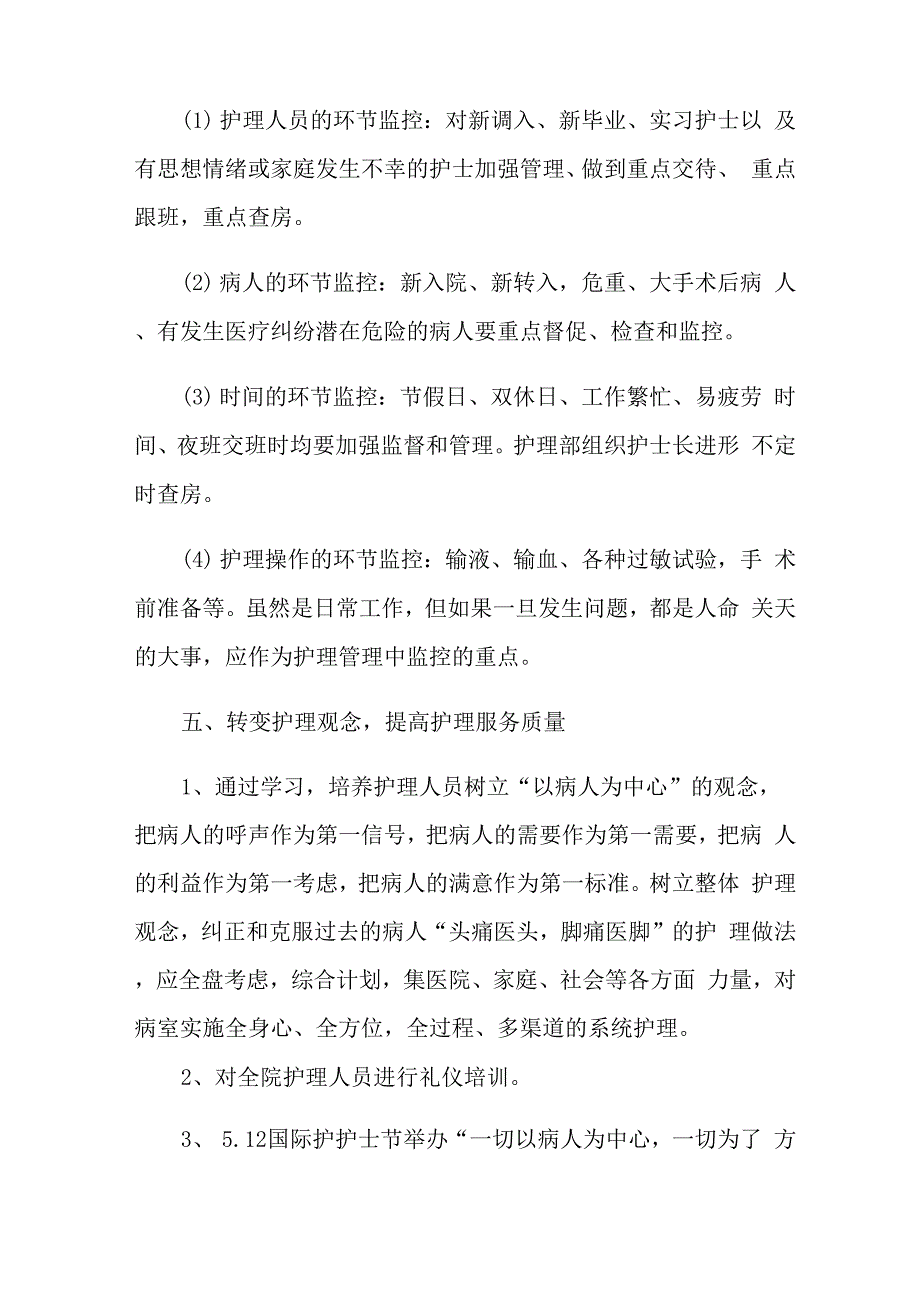 (1) 护理人员的环节监控：对新调入、新毕业、实习护士以 及有思想情绪或家庭发生不幸的护士加强管理、做到重点交待、 重点跟班，重点查房。

(2) 病人的环节监控：新入院、新转入，危重、大手术后病 人、有发生医疗纠纷潜在危险的病人要重点督促、检查和监控。

(3) 时间的环节监控：节假日、双休日、工作繁忙、易疲劳 时间、夜班交班时均要加强监督和管理。护理部组织护士长进形 不定时查房。

(4) 护理操作的环节监控：输液、输血、各种过敏试验，手 术前准备等。虽然是日常工作，但如果一旦发生问题，都是人命 关天的大事，应作为护理管理中监控的重点。

五、转变护理观念，提高护理服务质量

1、通过学习，培养护理人员树立“以病人为中心”的观念，把病人的呼声作为第一信号，把病人的需要作为第一需要，把病 人的利益作为第一考虑，把病人的满意作为第一标准。树立整体 护理观念，纠正和克服过去的病人“头痛医头，脚痛医脚”的护 理做法，应全盘考虑，综合计划，集医院、家庭、社会等各方面 力量，对病室实施全身心、全方位，全过程、多渠道的系统护理。

2、对全院护理人员进行礼仪培训。

3、 5.12国际护护士节举办“一切以病人为中心，一切为了 方